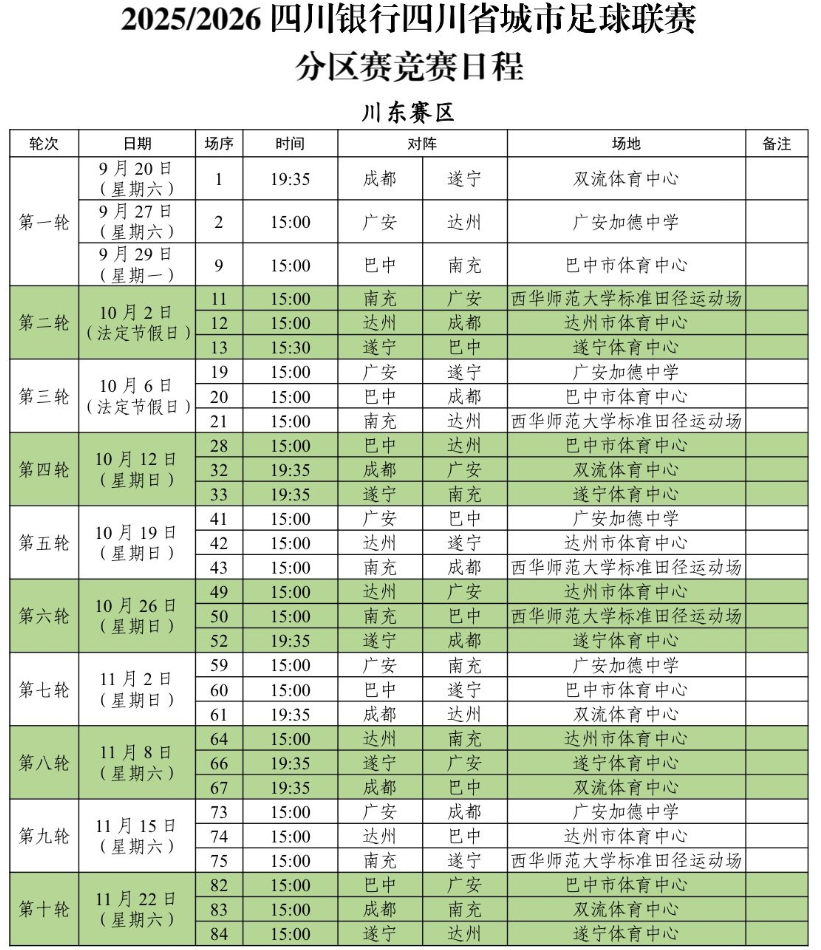 2025/2026四川银行四川省城市足球联赛
分区赛竞赛日程

川东赛区

| 轮次 | 日期 | 场序 | 时间 | 对阵 |  | 场地 | 备注 |
|---|---|---|---|---|---|---|---|
| 第一轮 | 9月20日（星期六） | 1 | 19:35 | 成都 | 遂宁 | 双流体育中心 |  |
|  | 9月27日（星期六） | 2 | 15:00 | 广安 | 达州 | 广安加德中学 |  |
|  | 9月29日（星期一） | 9 | 15:00 | 巴中 | 南充 | 巴中市体育中心 |  |
| 第二轮 | 10月2日（法定节假日） | 11 | 15:00 | 南充 | 广安 | 西华师范大学标准田径运动场 |  |
|  |  | 12 | 15:00 | 达州 | 成都 | 达州市体育中心 |  |
|  |  | 13 | 15:30 | 遂宁 | 巴中 | 遂宁体育中心 |  |
| 第三轮 | 10月6日（法定节假日） | 19 | 15:00 | 广安 | 遂宁 | 广安加德中学 |  |
|  |  | 20 | 15:00 | 巴中 | 成都 | 巴中市体育中心 |  |
|  |  | 21 | 15:00 | 南充 | 达州 | 西华师范大学标准田径运动场 |  |
| 第四轮 | 10月12日（星期日） | 28 | 15:00 | 巴中 | 达州 | 巴中市体育中心 |  |
|  |  | 32 | 19:35 | 成都 | 广安 | 双流体育中心 |  |
|  |  | 33 | 19:35 | 遂宁 | 南充 | 遂宁体育中心 |  |
| 第五轮 | 10月19日（星期日） | 41 | 15:00 | 广安 | 巴中 | 广安加德中学 |  |
|  |  | 42 | 15:00 | 达州 | 遂宁 | 达州市体育中心 |  |
|  |  | 43 | 15:00 | 南充 | 成都 | 西华师范大学标准田径运动场 |  |
| 第六轮 | 10月26日（星期日） | 49 | 15:00 | 达州 | 广安 | 达州市体育中心 |  |
|  |  | 50 | 15:00 | 南充 | 巴中 | 西华师范大学标准田径运动场 |  |
|  |  | 52 | 19:35 | 遂宁 | 成都 | 遂宁体育中心 |  |
| 第七轮 | 11月2日（星期日） | 59 | 15:00 | 广安 | 南充 | 广安加德中学 |  |
|  |  | 60 | 15:00 | 巴中 | 遂宁 | 巴中市体育中心 |  |
|  |  | 61 | 19:35 | 成都 | 达州 | 双流体育中心 |  |
| 第八轮 | 11月8日（星期六） | 64 | 15:00 | 达州 | 南充 | 达州市体育中心 |  |
|  |  | 66 | 19:35 | 遂宁 | 广安 | 遂宁体育中心 |  |
|  |  | 67 | 19:35 | 成都 | 巴中 | 双流体育中心 |  |
| 第九轮 | 11月15日（星期六） | 73 | 15:00 | 广安 | 成都 | 广安加德中学 |  |
|  |  | 74 | 15:00 | 达州 | 巴中 | 达州市体育中心 |  |
|  |  | 75 | 15:00 | 南充 | 遂宁 | 西华师范大学标准田径运动场 |  |
| 第十轮 | 11月22日（星期六） | 82 | 15:00 | 巴中 | 广安 | 巴中市体育中心 |  |
|  |  | 83 | 15:00 | 成都 | 南充 | 双流体育中心 |  |
|  |  | 84 | 15:00 | 遂宁 | 达州 | 遂宁体育中心 |  |